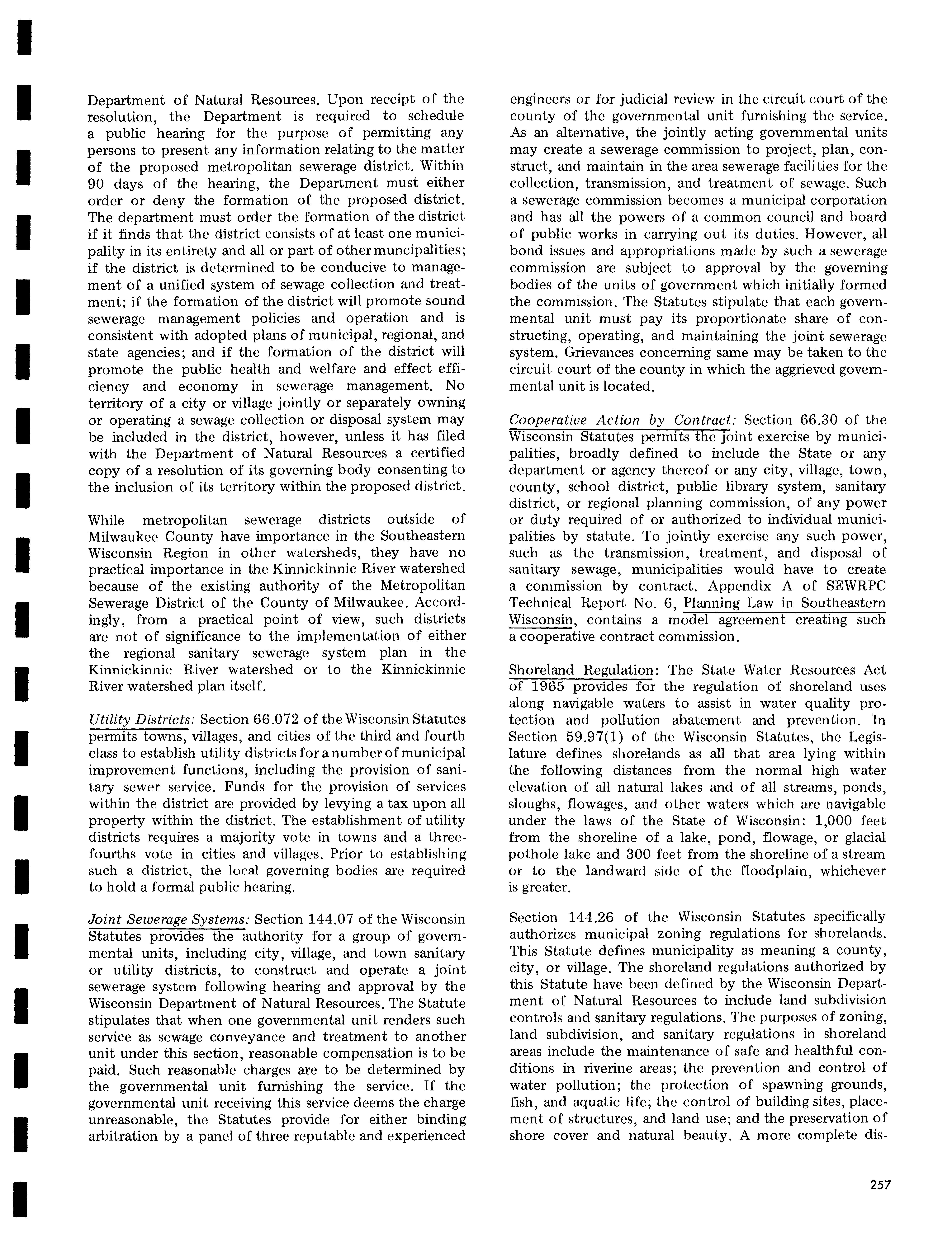 Department of Natural Resources. Upon receipt of the resolution, the Department is required to schedule a public hearing for the purpose of permitting any persons to present any information relating to the matter of the proposed metropolitan sewerage district. Within 90 days of the hearing, the Department must either order or deny the formation of the proposed district. The department must order the formation of the district if it finds that the district consists of at least one municipality in its entirety and all or part of other muncipalities; if the district is determined to be conducive to management of a unified system of sewage collection and treatment; if the formation of the district will promote sound sewerage management policies and operation and is consistent with adopted plans of municipal, regional, and state agencies; and if the formation of the district will promote the public health and welfare and effect efficiency and economy in sewerage management. No territory of a city or village jointly or separately owning or operating a sewage collection or disposal system may be included in the district, however, unless it has filed with the Department of Natural Resources a certified copy of a resolution of its governing body consenting to the inclusion of its territory within the proposed district.

While metropolitan sewerage districts outside of Milwaukee County have importance in the Southeastern Wisconsin Region in other watersheds, they have no practical importance in the Kinnickinnic River watershed because of the existing authority of the Metropolitan Sewerage District of the County of Milwaukee. Accordingly, from a practical point of view, such districts are not of significance to the implementation of either the regional sanitary sewerage system plan in the Kinnickinnic River watershed or to the Kinnickinnic River watershed plan itself.

Utility Districts: Section 66.072 of the Wisconsin Statutes permits towns, villages, and cities of the third and fourth class to establish utility districts for a number of municipal improvement functions, including the provision of sanitary sewer service. Funds for the provision of services within the district are provided by levying a tax upon all property within the district. The establishment of utility districts requires a majority vote in towns and a three-fourths vote in cities and villages. Prior to establishing such a district, the local governing bodies are required to hold a formal public hearing.

Joint Sewerage Systems: Section 144.07 of the Wisconsin Statutes provides the authority for a group of governmental units, including city, village, and town sanitary or utility districts, to construct and operate a joint sewerage system following hearing and approval by the Wisconsin Department of Natural Resources. The Statute stipulates that when one governmental unit renders such service as sewage conveyance and treatment to another unit under this section, reasonable compensation is to be paid. Such reasonable charges are to be determined by the governmental unit furnishing the service. If the governmental unit receiving this service deems the charge unreasonable, the Statutes provide for either binding arbitration by a panel of three reputable and experienced engineers or for judicial review in the circuit court of the county of the governmental unit furnishing the service. As an alternative, the jointly acting governmental units may create a sewerage commission to project, plan, construct, and maintain in the area sewerage facilities for the collection, transmission, and treatment of sewage. Such a sewerage commission becomes a municipal corporation and has all the powers of a common council and board of public works in carrying out its duties. However, all bond issues and appropriations made by such a sewerage commission are subject to approval by the governing bodies of the units of government which initially formed the commission. The Statutes stipulate that each governmental unit must pay its proportionate share of constructing, operating, and maintaining the joint sewerage system. Grievances concerning same may be taken to the circuit court of the county in which the aggrieved governmental unit is located.

Cooperative Action by Contract: Section 66.30 of the Wisconsin Statutes permits the joint exercise by municipalities, broadly defined to include the State or any department or agency thereof or any city, village, town, county, school district, public library system, sanitary district, or regional planning commission, of any power or duty required of or authorized to individual municipalities by statute. To jointly exercise any such power, such as the transmission, treatment, and disposal of sanitary sewage, municipalities would have to create a commission by contract. Appendix A of SEWRPC Technical Report No. 6, Planning Law in Southeastern Wisconsin, contains a model agreement creating such a cooperative contract commission.

Shoreland Regulation: The State Water Resources Act of 1965 provides for the regulation of shoreland uses along navigable waters to assist in water quality protection and pollution abatement and prevention. In Section 59.97(1) of the Wisconsin Statutes, the Legislature defines shorelands as all that area lying within the following distances from the normal high water elevation of all natural lakes and of all streams, ponds, sloughs, flowages, and other waters which are navigable under the laws of the State of Wisconsin: 1,000 feet from the shoreline of a lake, pond, flowage, or glacial pothole lake and 300 feet from the shoreline of a stream or to the landward side of the floodplain, whichever is greater.

Section 144.26 of the Wisconsin Statutes specifically authorizes municipal zoning regulations for shorelands. This Statute defines municipality as meaning a county, city, or village. The shoreland regulations authorized by this Statute have been defined by the Wisconsin Department of Natural Resources to include land subdivision controls and sanitary regulations. The purposes of zoning, land subdivision, and sanitary regulations in shoreland areas include the maintenance of safe and healthful conditions in riverine areas; the prevention and control of water pollution; the protection of spawning grounds, fish, and aquatic life; the control of building sites, placement of structures, and land use; and the preservation of shore cover and natural beauty. A more complete dis-

257